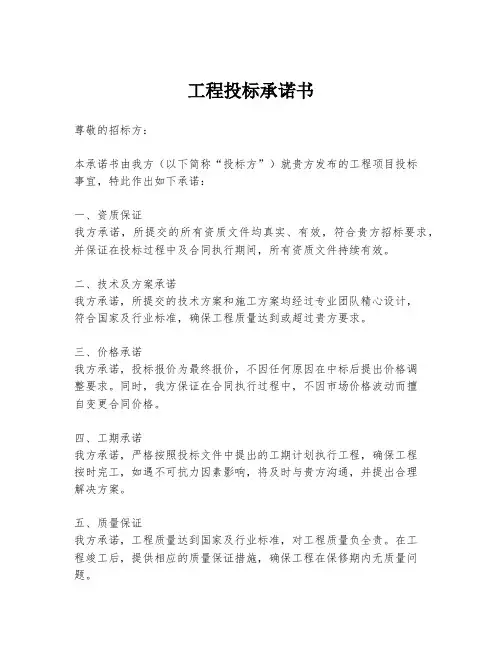 工程投标承诺书

尊敬的招标方：

本承诺书由我方（以下简称“投标方”）就贵方发布的工程项目投标事宜，特此作出如下承诺：

一、资质保证
我方承诺，所提交的所有资质文件均真实、有效，符合贵方招标要求，并保证在投标过程中及合同执行期间，所有资质文件持续有效。

二、技术及方案承诺
我方承诺，所提交的技术方案和施工方案均经过专业团队精心设计，符合国家及行业标准，确保工程质量达到或超过贵方要求。

三、价格承诺
我方承诺，投标报价为最终报价，不因任何原因在中标后提出价格调整要求。同时，我方保证在合同执行过程中，不因市场价格波动而擅自变更合同价格。

四、工期承诺
我方承诺，严格按照投标文件中提出的工期计划执行工程，确保工程按时完工，如遇不可抗力因素影响，将及时与贵方沟通，并提出合理解决方案。

五、质量保证
我方承诺，工程质量达到国家及行业标准，对工程质量负全责。在工程竣工后，提供相应的质量保证措施，确保工程在保修期内无质量问题。